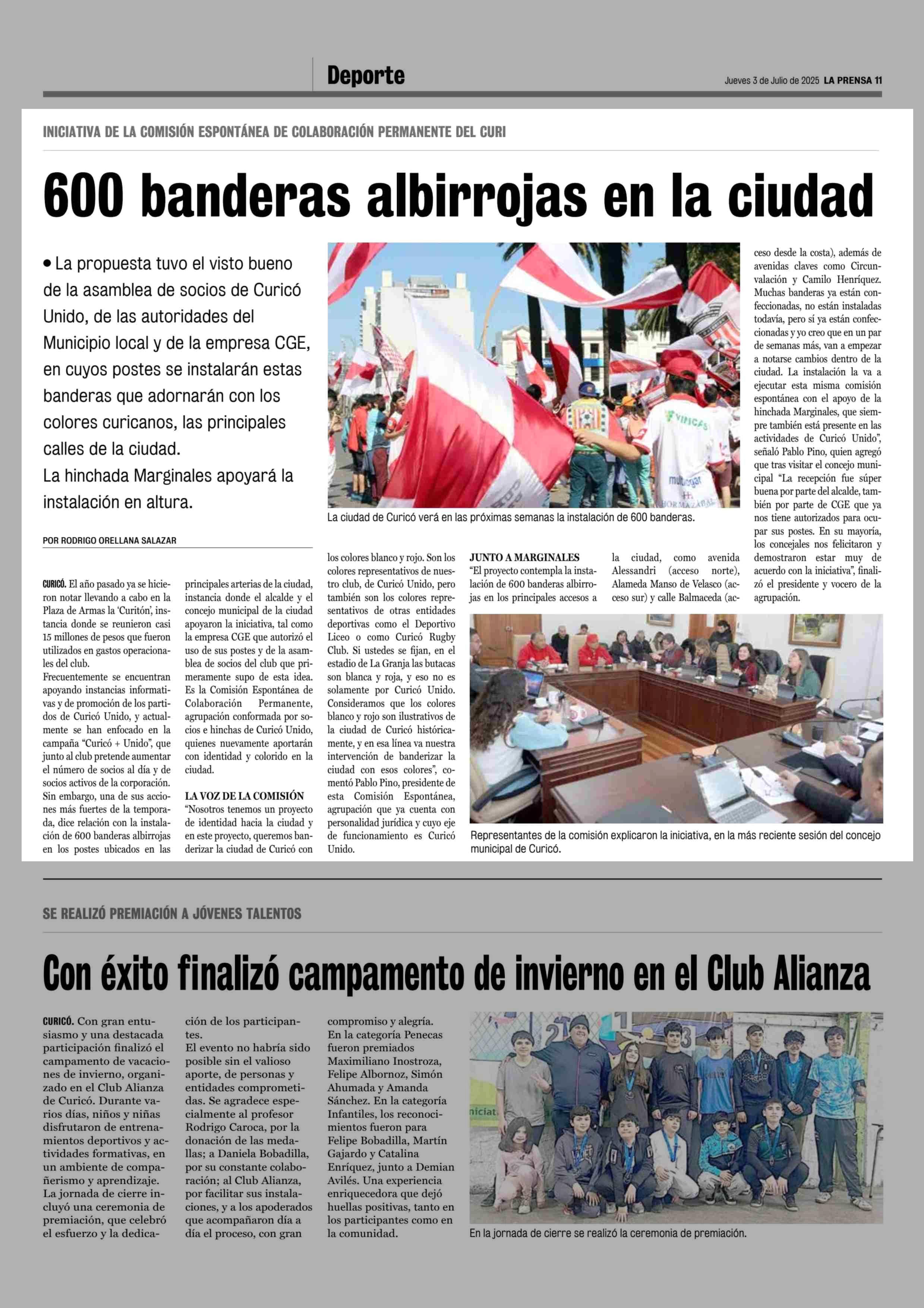 Deporte

Jueves 3 de Julio de 2025 LA PRENSA 11

INICIATIVA DE LA COMISIÓN ESPONTÁNEA DE COLABORACIÓN PERMANENTE DEL CURI

600 banderas albirrojas en la ciudad

• La propuesta tuvo el visto bueno de la asamblea de socios de Curicó Unido, de las autoridades del Municipio local y de la empresa CGE, en cuyos postes se instalarán estas banderas que adornarán con los colores curicanos, las principales calles de la ciudad.
La hinchada Marginales apoyará la instalación en altura.

POR RODRIGO ORELLANA SALAZAR

La ciudad de Curicó verá en las próximas semanas la instalación de 600 banderas.

CURICÓ. El año pasado ya se hicieron notar llevando a cabo en la Plaza de Armas la 'Curitón', instancia donde se reunieron casi 15 millones de pesos que fueron utilizados en gastos operacionales del club.
Frecuentemente se encuentran apoyando instancias informativas y de promoción de los partidos de Curicó Unido, y actualmente se han enfocado en la campaña "Curicó + Unido", que junto al club pretende aumentar el número de socios al día y de socios activos de la corporación.
Sin embargo, una de sus acciones más fuertes de la temporada, dice relación con la instalación de 600 banderas albirrojas en los postes ubicados en las principales arterias de la ciudad, instancia donde el alcalde y el concejo municipal de la ciudad apoyaron la iniciativa, tal como la empresa CGE que autorizó el uso de sus postes y de la asamblea de socios del club que primeramente supo de esta idea. Es la Comisión Espontánea de Colaboración Permanente, agrupación conformada por socios e hinchas de Curicó Unido, quienes nuevamente aportarán con identidad y colorido en la ciudad.

LA VOZ DE LA COMISIÓN
"Nosotros tenemos un proyecto de identidad hacia la ciudad y en este proyecto, queremos banderizar la ciudad de Curicó con los colores blanco y rojo. Son los colores representativos de nuestro club, de Curicó Unido, pero también son los colores representativos de otras entidades deportivas como el Deportivo Liceo o como Curicó Rugby Club. Si ustedes se fijan, en el estadio de La Granja las butacas son blanca y roja, y eso no es solamente por Curicó Unido. Consideramos que los colores blanco y rojo son ilustrativos de la ciudad de Curicó históricamente, y en esa línea va nuestra intervención de banderizar la ciudad con esos colores", comentó Pablo Pino, presidente de esta Comisión Espontánea, agrupación que ya cuenta con personalidad jurídica y cuyo eje de funcionamiento es Curicó Unido.

JUNTO A MARGINALES
"El proyecto contempla la instalación de 600 banderas albirrojas en los principales accesos a la ciudad, como avenida Alessandri (acceso norte), Alameda Manso de Velasco (acceso sur) y calle Balmaceda (acceso desde la costa), además de avenidas claves como Circunvalación y Camilo Henríquez. Muchas banderas ya están confeccionadas, no están instaladas todavía, pero sí ya están confeccionadas y yo creo que en un par de semanas más, van a empezar a notarse cambios dentro de la ciudad. La instalación la va a ejecutar esta misma comisión espontánea con el apoyo de la hinchada Marginales, que siempre también está presente en las actividades de Curicó Unido", señaló Pablo Pino, quien agregó que tras visitar el concejo municipal "La recepción fue súper buena por parte del alcalde, también por parte de CGE que ya nos tiene autorizados para ocupar sus postes. En su mayoría, los concejales nos felicitaron y demostraron estar muy de acuerdo con la iniciativa", finalizó el presidente y vocero de la agrupación.

Representantes de la comisión explicaron la iniciativa, en la más reciente sesión del concejo municipal de Curicó.

SE REALIZÓ PREMIACIÓN A JÓVENES TALENTOS

Con éxito finalizó campamento de invierno en el Club Alianza

CURICÓ. Con gran entusiasmo y una destacada participación finalizó el campamento de vacaciones de invierno, organizado en el Club Alianza de Curicó. Durante varios días, niños y niñas disfrutaron de entrenamientos deportivos y actividades formativas, en un ambiente de compañerismo y aprendizaje.
La jornada de cierre incluyó una ceremonia de premiación, que celebró el esfuerzo y la dedicación de los participantes.
El evento no habría sido posible sin el valioso aporte, de personas y entidades comprometidas. Se agradece especialmente al profesor Rodrigo Caroca, por la donación de las medallas; a Daniela Bobadilla, por su constante colaboración; al Club Alianza, por facilitar sus instalaciones, y a los apoderados que acompañaron día a día el proceso, con gran compromiso y alegría.
En la categoría Penecas fueron premiados Maximiliano Inostroza, Felipe Albornoz, Simón Ahumada y Amanda Sánchez. En la categoría Infantiles, los reconocimientos fueron para Felipe Bobadilla, Martín Gajardo y Catalina Enríquez, junto a Demian Avilés. Una experiencia enriquecedora que dejó huellas positivas, tanto en los participantes como en la comunidad.

En la jornada de cierre se realizó la ceremonia de premiación.